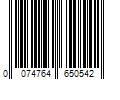 0 074764 650542